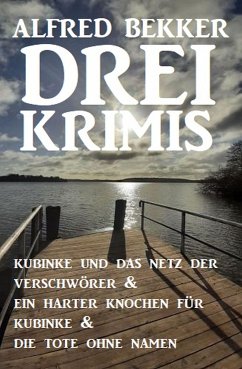 ALFRED BEKKER
DREI KRIMIS

KUBINKE UND DAS NETZ DER VERSCHWÖRER &
EIN HARTER KNOCHEN FÜR KUBINKE &
DIE TOTE OHNE NAMEN